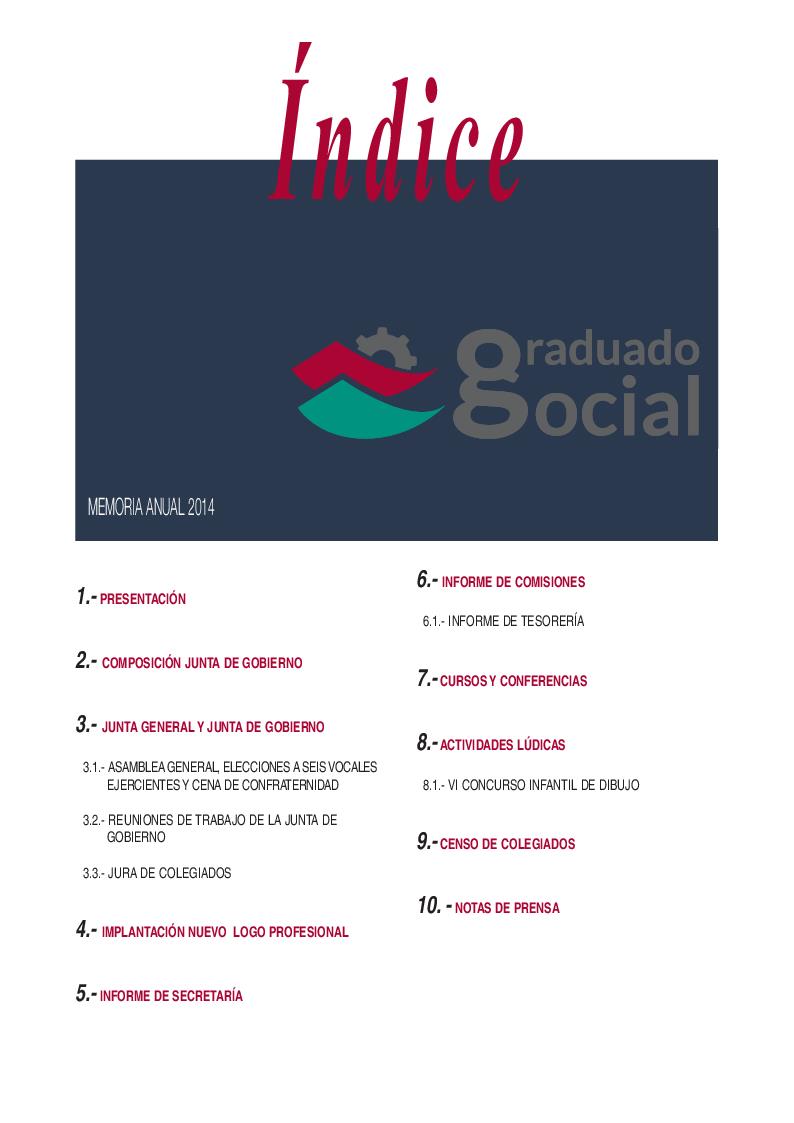 Índice

graduado social

MEMORIA ANUAL 2014

1.- PRESENTACIÓN

2.- COMPOSICIÓN JUNTA DE GOBIERNO

3.- JUNTA GENERAL Y JUNTA DE GOBIERNO

3.1.- ASAMBLEA GENERAL, ELECCIONES A SEIS VOCALES EJERCIENTES Y CENA DE CONFRATERNIDAD

3.2.- REUNIONES DE TRABAJO DE LA JUNTA DE GOBIERNO

3.3.- JURA DE COLEGIADOS

4.- IMPLANTACIÓN NUEVO LOGO PROFESIONAL

5.- INFORME DE SECRETARÍA

6.- INFORME DE COMISIONES

6.1.- INFORME DE TESORERÍA

7.- CURSOS Y CONFERENCIAS

8.- ACTIVIDADES LÚDICAS

8.1.- VI CONCURSO INFANTIL DE DIBUJO

9.- CENSO DE COLEGIADOS

10. - NOTAS DE PRENSA